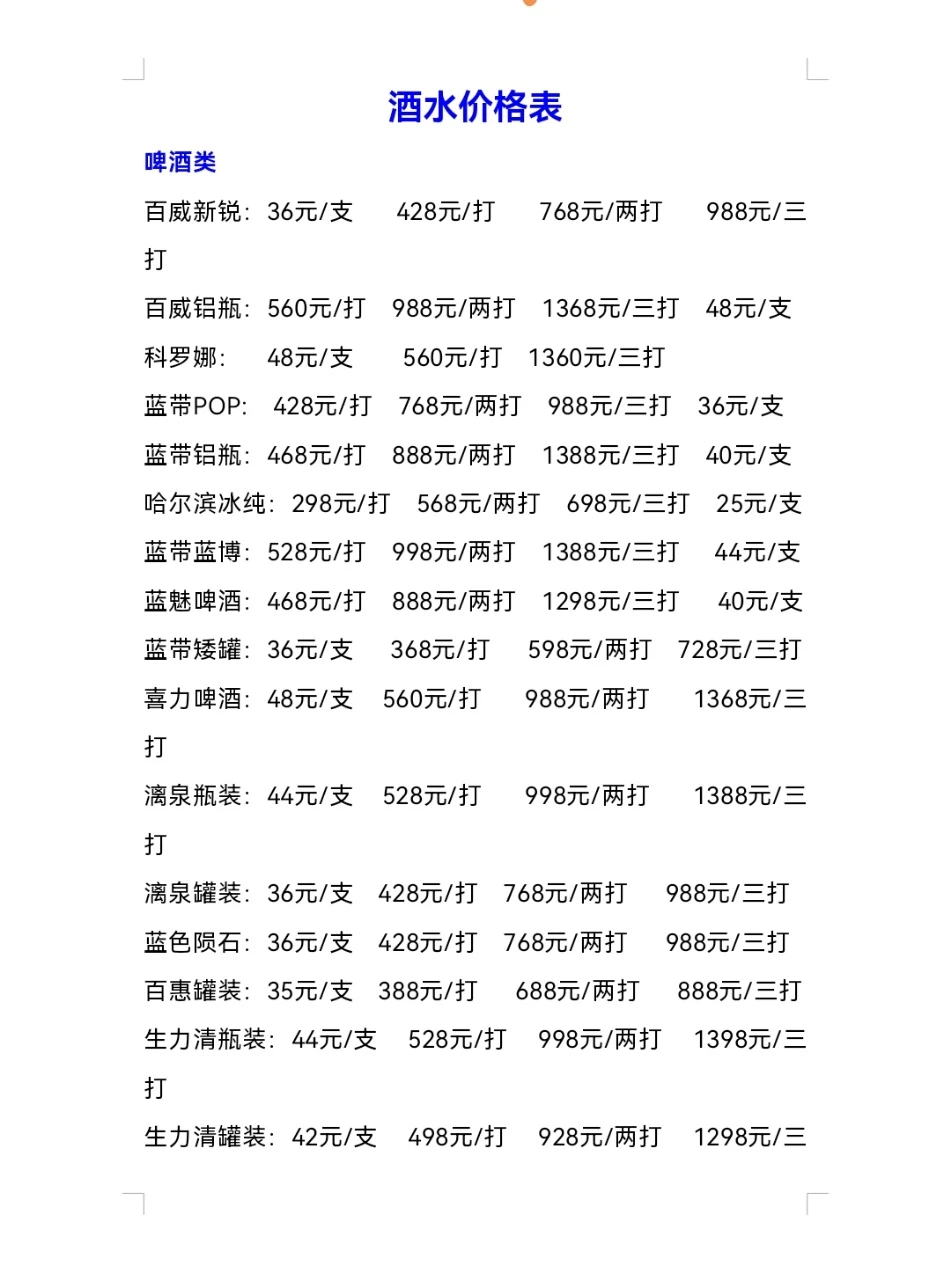 酒水价格表

啤酒类

百威新锐：36元/支　428元/打　768元/两打　988元/三打

百威铝瓶：560元/打　988元/两打　1368元/三打　48元/支

科罗娜：　48元/支　560元/打　1360元/三打

蓝带POP：　428元/打　768元/两打　988元/三打　36元/支

蓝带铝瓶：468元/打　888元/两打　1388元/三打　40元/支

哈尔滨冰纯：298元/打　568元/两打　698元/三打　25元/支

蓝带蓝博：528元/打　998元/两打　1388元/三打　44元/支

蓝魅啤酒：468元/打　888元/两打　1298元/三打　40元/支

蓝带矮罐：36元/支　368元/打　598元/两打　728元/三打

喜力啤酒：48元/支　560元/打　988元/两打　1368元/三打

漓泉瓶装：44元/支　528元/打　998元/两打　1388元/三打

漓泉罐装：36元/支　428元/打　768元/两打　988元/三打

蓝色陨石：36元/支　428元/打　768元/两打　988元/三打

百惠罐装：35元/支　388元/打　688元/两打　888元/三打

生力清瓶装：44元/支　528元/打　998元/两打　1398元/三打

生力清罐装：42元/支　498元/打　928元/两打　1298元/三